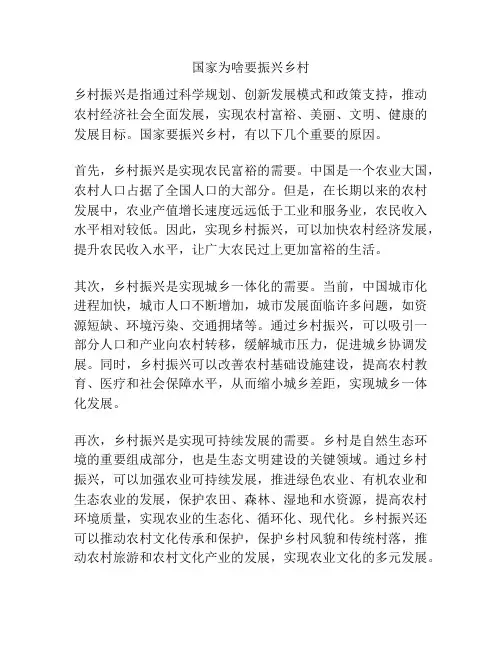 国家为啥要振兴乡村

乡村振兴是指通过科学规划、创新发展模式和政策支持，推动农村经济社会全面发展，实现农村富裕、美丽、文明、健康的发展目标。国家要振兴乡村，有以下几个重要的原因。

首先，乡村振兴是实现农民富裕的需要。中国是一个农业大国，农村人口占据了全国人口的大部分。但是，在长期以来的农村发展中，农业产值增长速度远远低于工业和服务业，农民收入水平相对较低。因此，实现乡村振兴，可以加快农村经济发展，提升农民收入水平，让广大农民过上更加富裕的生活。

其次，乡村振兴是实现城乡一体化的需要。当前，中国城市化进程加快，城市人口不断增加，城市发展面临许多问题，如资源短缺、环境污染、交通拥堵等。通过乡村振兴，可以吸引一部分人口和产业向农村转移，缓解城市压力，促进城乡协调发展。同时，乡村振兴可以改善农村基础设施建设，提高农村教育、医疗和社会保障水平，从而缩小城乡差距，实现城乡一体化发展。

再次，乡村振兴是实现可持续发展的需要。乡村是自然生态环境的重要组成部分，也是生态文明建设的关键领域。通过乡村振兴，可以加强农业可持续发展，推进绿色农业、有机农业和生态农业的发展，保护农田、森林、湿地和水资源，提高农村环境质量，实现农业的生态化、循环化、现代化。乡村振兴还可以推动农村文化传承和保护，保护乡村风貌和传统村落，推动农村旅游和农村文化产业的发展，实现农业文化的多元发展。